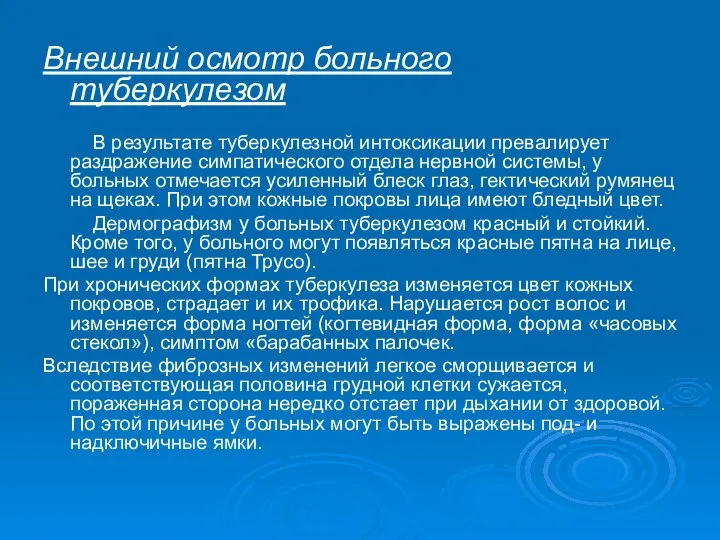 Внешний осмотр больного туберкулезом

В результате туберкулезной интоксикации превалирует раздражение симпатического отдела нервной системы, у больных отмечается усиленный блеск глаз, гектический румянец на щеках. При этом кожные покровы лица имеют бледный цвет.

Дермографизм у больных туберкулезом красный и стойкий. Кроме того, у больного могут появляться красные пятна на лице, шее и груди (пятна Трусо).

При хронических формах туберкулеза изменяется цвет кожных покровов, страдает и их трофика. Нарушается рост волос и изменяется форма ногтей (когтевидная форма, форма «часовых стекол»), симптом «барабанных палочек.

Вследствие фиброзных изменений легкое сморщивается и соответствующая половина грудной клетки сужается, пораженная сторона нередко отстает при дыхании от здоровой. По этой причине у больных могут быть выражены под- и надключичные ямки.